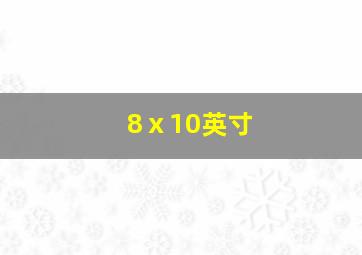 8 x 10英寸